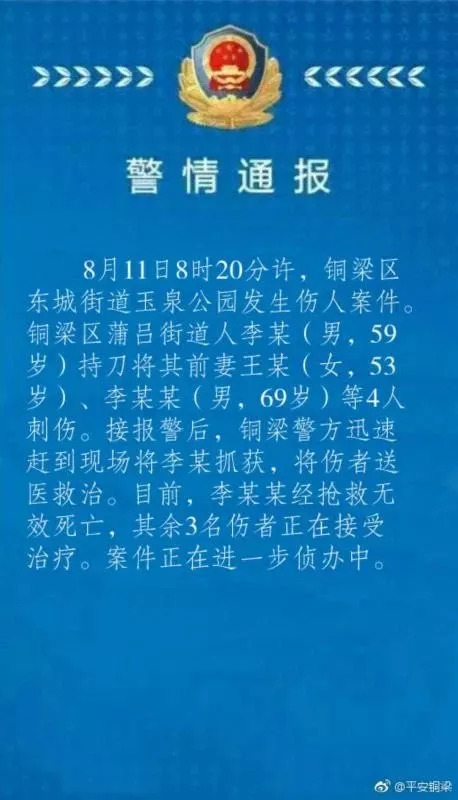 警情通报

8月11日8时20分许，铜梁区东城街道玉泉公园发生伤人案件。铜梁区蒲吕街道人李某（男，59岁）持刀将其前妻王某（女，53岁）、李某某（男，69岁）等4人刺伤。接报警后，铜梁警方迅速赶到现场将李某抓获，将伤者送医救治。目前，李某某经抢救无效死亡，其余3名伤者正在接受治疗。案件正在进一步侦办中。

@平安铜梁